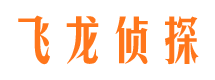 飞龙侦探